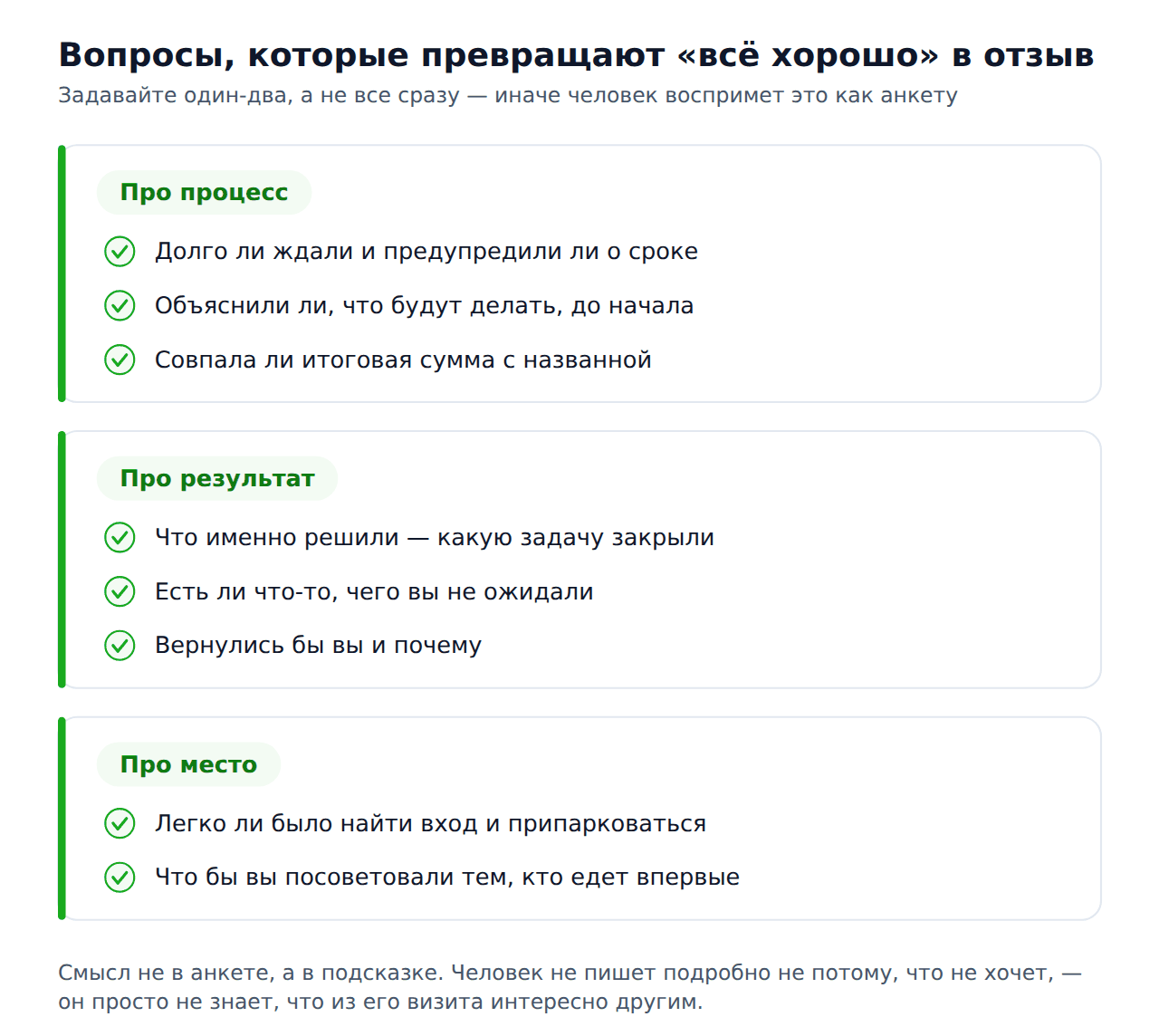 Вопросы, которые превращают «всё хорошо» в отзыв
Задавайте один-два, а не все сразу — иначе человек воспримет это как анкету

Про процесс
Долго ли ждали и предупредили ли о сроке
Объяснили ли, что будут делать, до начала
Совпала ли итоговая сумма с названной

Про результат
Что именно решили — какую задачу закрыли
Есть ли что-то, чего вы не ожидали
Вернулись бы вы и почему

Про место
Легко ли было найти вход и припарковаться
Что бы вы посоветовали тем, кто едет впервые

Смысл не в анкете, а в подсказке. Человек не пишет подробно не потому, что не хочет, — он просто не знает, что из его визита интересно другим.